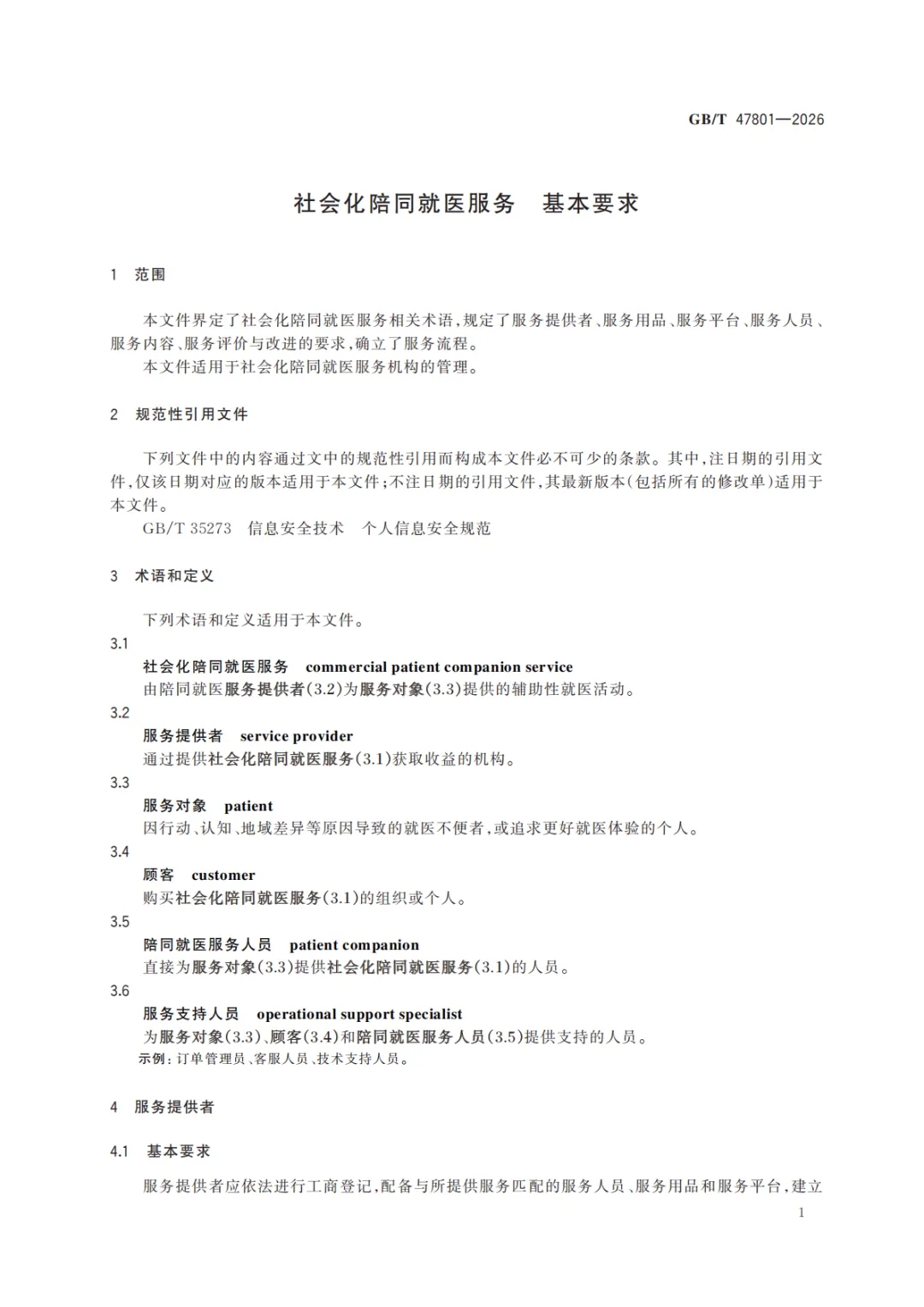 GB/T 47801—2026

社会化陪同就医服务　基本要求

1　范围

本文件界定了社会化陪同就医服务相关术语，规定了服务提供者、服务用品、服务平台、服务人员、服务内容、服务评价与改进的要求，确立了服务流程。

本文件适用于社会化陪同就医服务机构的管理。

2　规范性引用文件

下列文件中的内容通过文中的规范性引用而构成本文件必不可少的条款。其中，注日期的引用文件，仅该日期对应的版本适用于本文件；不注日期的引用文件，其最新版本（包括所有的修改单）适用于本文件。

GB/T 35273　信息安全技术　个人信息安全规范

3　术语和定义

下列术语和定义适用于本文件。

3.1

社会化陪同就医服务　commercial patient companion service

由陪同就医服务提供者(3.2)为服务对象(3.3)提供的辅助性就医活动。

3.2

服务提供者　service provider

通过提供社会化陪同就医服务(3.1)获取收益的机构。

3.3

服务对象　patient

因行动、认知、地域差异等原因导致的就医不便者，或追求更好就医体验的个人。

3.4

顾客　customer

购买社会化陪同就医服务(3.1)的组织或个人。

3.5

陪同就医服务人员　patient companion

直接为服务对象(3.3)提供社会化陪同就医服务(3.1)的人员。

3.6

服务支持人员　operational support specialist

为服务对象(3.3)、顾客(3.4)和陪同就医服务人员(3.5)提供支持的人员。

示例：订单管理员、客服人员、技术支持人员。

4　服务提供者

4.1　基本要求

服务提供者应依法进行工商登记，配备与所提供服务匹配的服务人员、服务用品和服务平台，建立

1